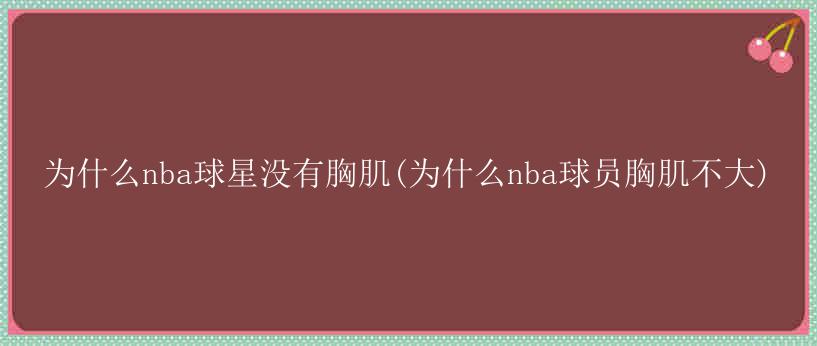 为什么nba球星没有胸肌(为什么nba球员胸肌不大)